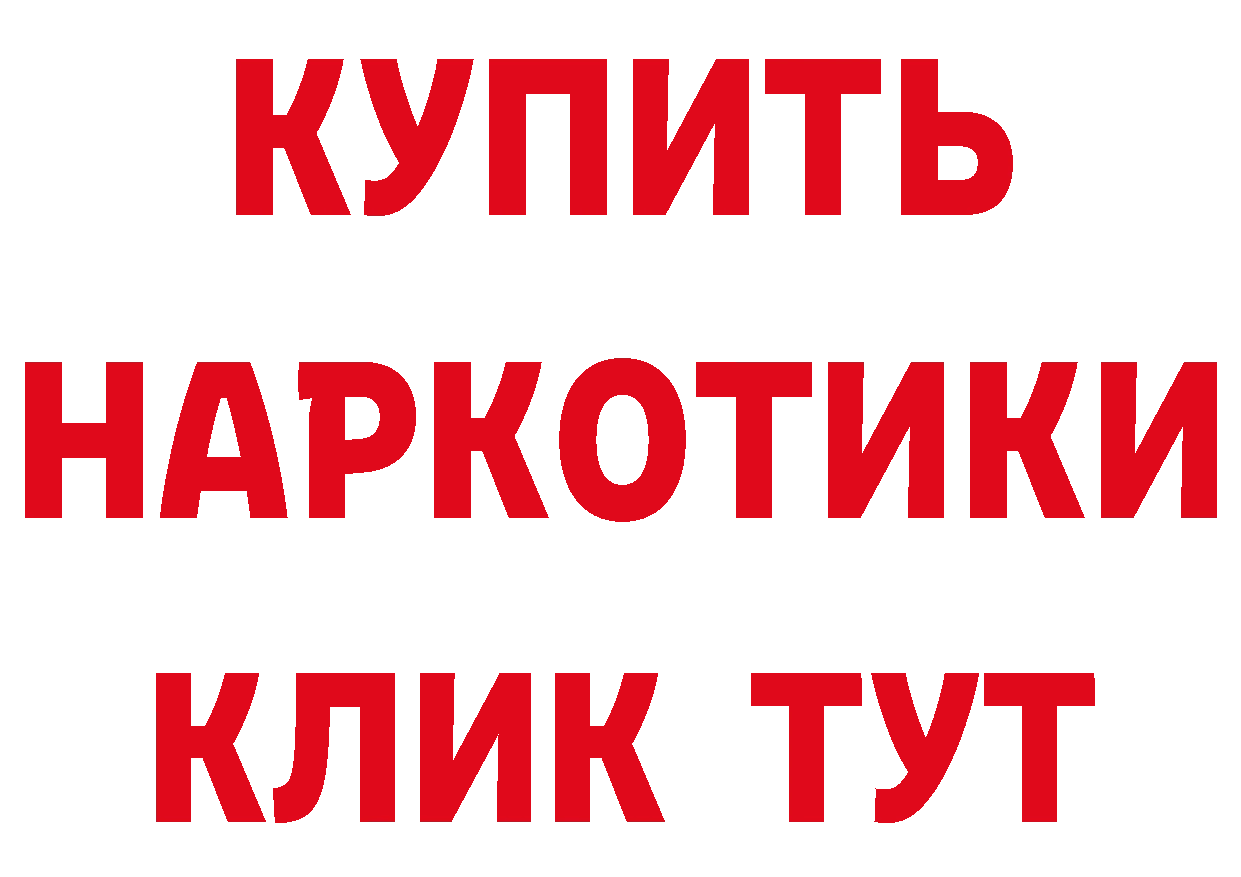 КУПИТЬ
НАРКОТИКИ
КЛИК ТУТ